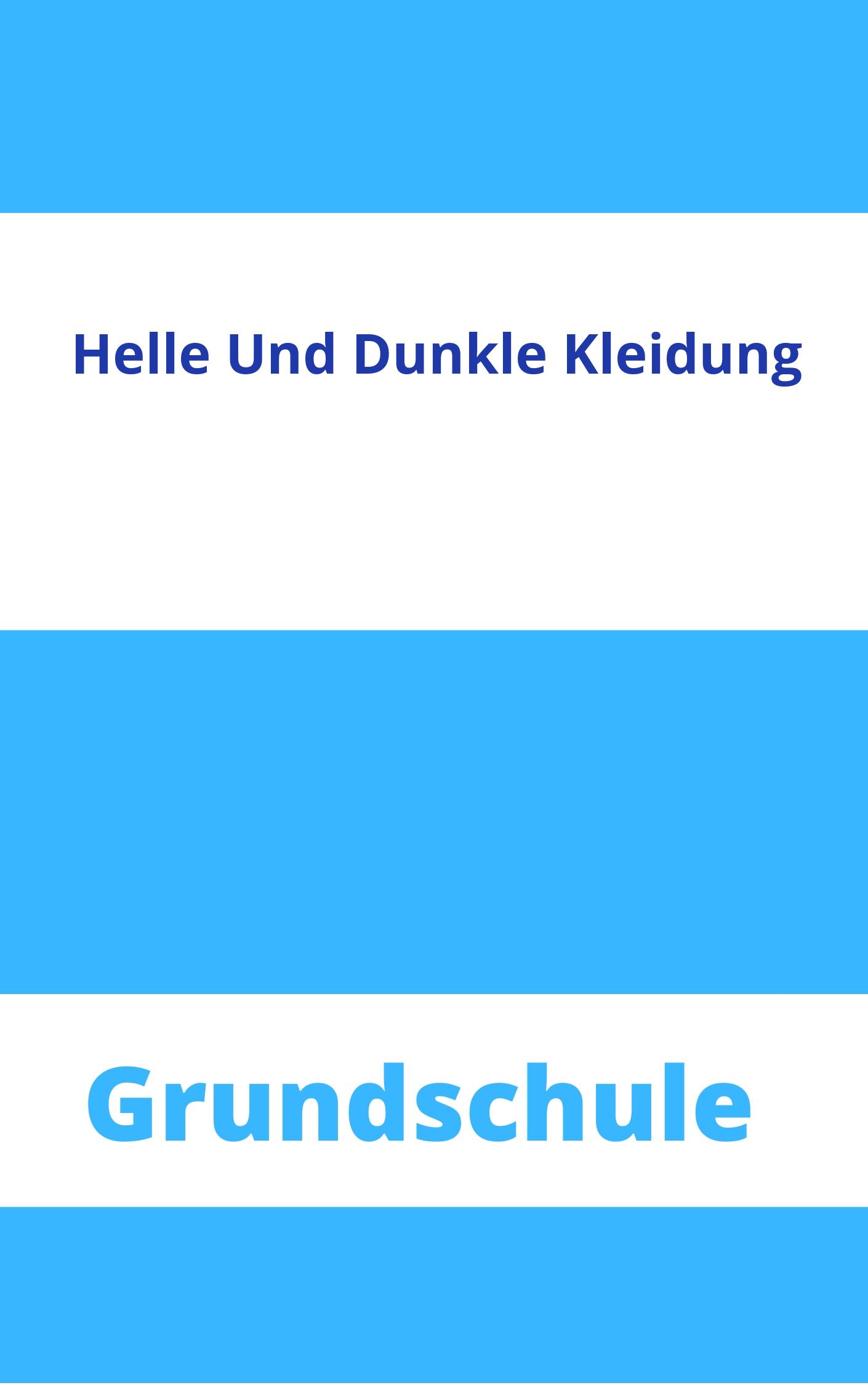 Helle Und Dunkle Kleidung

Grundschule